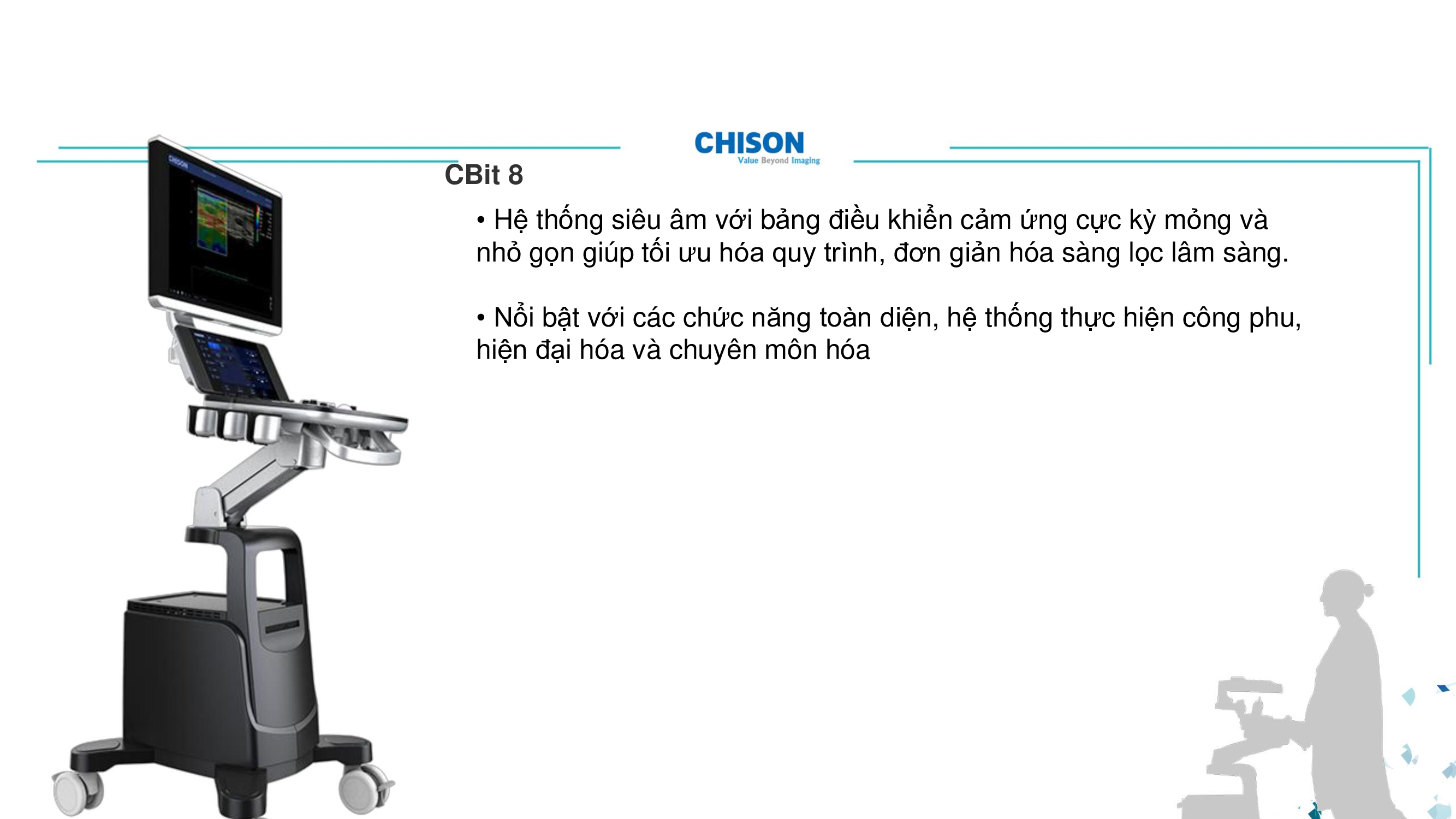 CHISON
Value Beyond Imaging

CBit 8

• Hệ thống siêu âm với bảng điều khiển cảm ứng cực kỳ mỏng và nhỏ gọn giúp tối ưu hóa quy trình, đơn giản hóa sàng lọc lâm sàng.

• Nổi bật với các chức năng toàn diện, hệ thống thực hiện công phu, hiện đại hóa và chuyên môn hóa